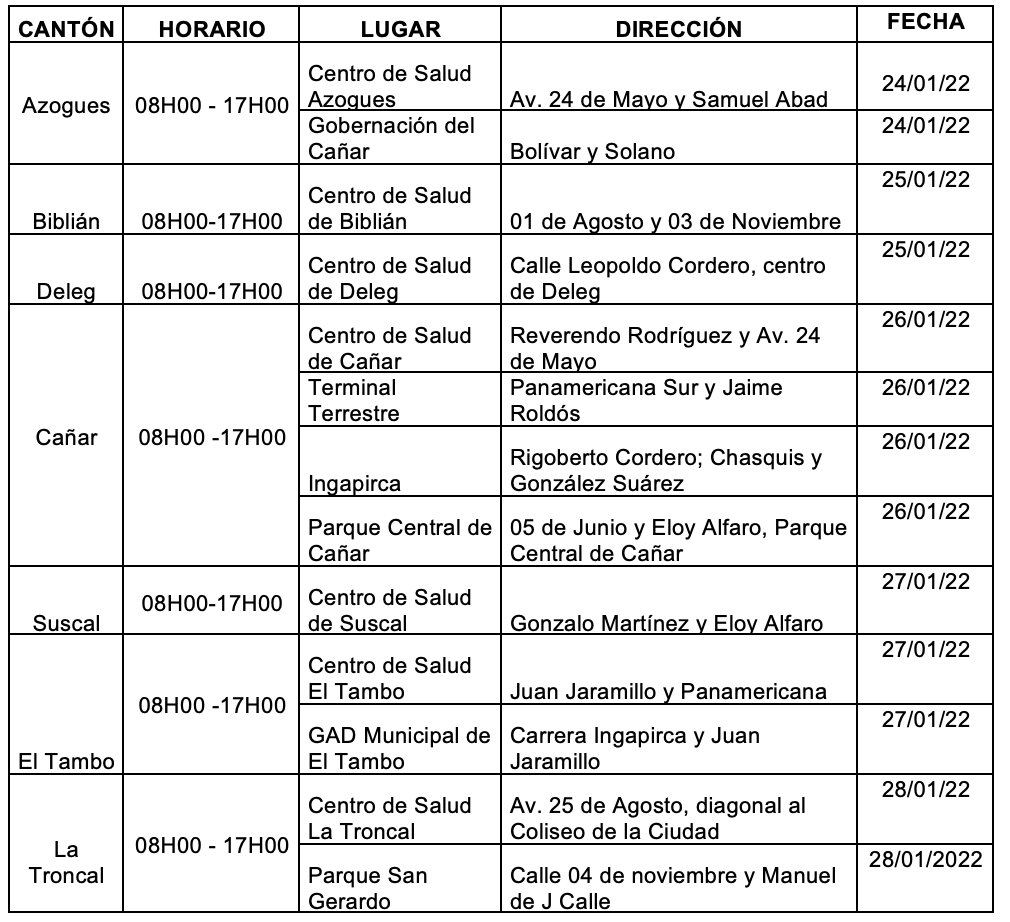 | CANTÓN | HORARIO | LUGAR | DIRECCIÓN | FECHA |
|---|---|---|---|---|
| Azogues | 08H00 - 17H00 | Centro de Salud Azogues | Av. 24 de Mayo y Samuel Abad | 24/01/22 |
| | | Gobernación del Cañar | Bolívar y Solano | 24/01/22 |
| Biblián | 08H00-17H00 | Centro de Salud de Biblián | 01 de Agosto y 03 de Noviembre | 25/01/22 |
| Deleg | 08H00-17H00 | Centro de Salud de Deleg | Calle Leopoldo Cordero, centro de Deleg | 25/01/22 |
| Cañar | 08H00 -17H00 | Centro de Salud de Cañar | Reverendo Rodríguez y Av. 24 de Mayo | 26/01/22 |
| | | Terminal Terrestre | Panamericana Sur y Jaime Roldós | 26/01/22 |
| | | Ingapirca | Rigoberto Cordero; Chasquis y González Suárez | 26/01/22 |
| | | Parque Central de Cañar | 05 de Junio y Eloy Alfaro, Parque Central de Cañar | 26/01/22 |
| Suscal | 08H00-17H00 | Centro de Salud de Suscal | Gonzalo Martínez y Eloy Alfaro | 27/01/22 |
| El Tambo | 08H00 -17H00 | Centro de Salud El Tambo | Juan Jaramillo y Panamericana | 27/01/22 |
| | | GAD Municipal de El Tambo | Carrera Ingapirca y Juan Jaramillo | 27/01/22 |
| La Troncal | 08H00 - 17H00 | Centro de Salud La Troncal | Av. 25 de Agosto, diagonal al Coliseo de la Ciudad | 28/01/22 |
| | | Parque San Gerardo | Calle 04 de noviembre y Manuel de J Calle | 28/01/2022 |